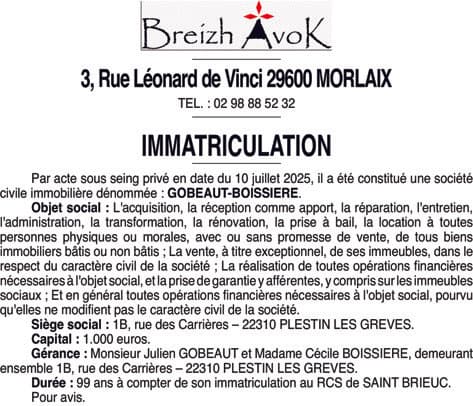 Breizh AvoK

3, Rue Léonard de Vinci 29600 MORLAIX

TEL. : 02 98 88 52 32

IMMATRICULATION

Par acte sous seing privé en date du 10 juillet 2025, il a été constitué une société civile immobilière dénommée : GOBEAUT-BOISSIERE.

Objet social : L'acquisition, la réception comme apport, la réparation, l'entretien, l'administration, la transformation, la rénovation, la prise à bail, la location à toutes personnes physiques ou morales, avec ou sans promesse de vente, de tous biens immobiliers bâtis ou non bâtis ; La vente, à titre exceptionnel, de ses immeubles, dans le respect du caractère civil de la société ; La réalisation de toutes opérations financières nécessaires à l'objet social, et la prise de garantie y afférentes, y compris sur les immeubles sociaux ; Et en général toutes opérations financières nécessaires à l'objet social, pourvu qu'elles ne modifient pas le caractère civil de la société.

Siège social : 1B, rue des Carrières – 22310 PLESTIN LES GREVES.

Capital : 1.000 euros.

Gérance : Monsieur Julien GOBEAUT et Madame Cécile BOISSIERE, demeurant ensemble 1B, rue des Carrières – 22310 PLESTIN LES GREVES.

Durée : 99 ans à compter de son immatriculation au RCS de SAINT BRIEUC.

Pour avis.